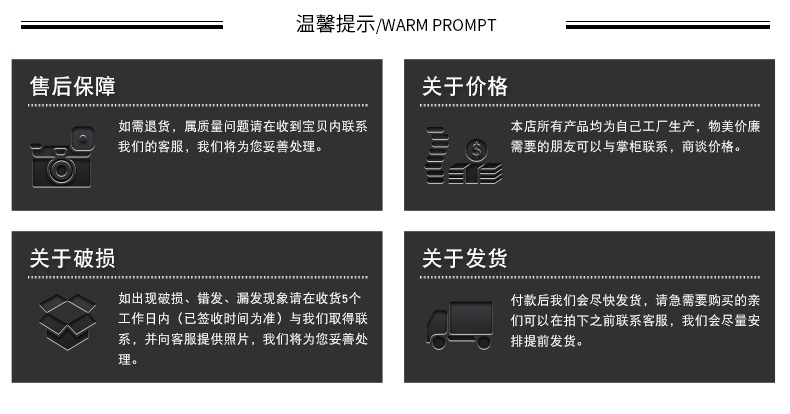 温馨提示/WARM PROMPT

售后保障

如需退货，属质量问题请在收到宝贝内联系我们的客服，我们将为您妥善处理。

关于价格

本店所有产品均为自己工厂生产，物美价廉需要的朋友可以与掌柜联系，商谈价格。

关于破损

如出现破损、错发、漏发现象请在收货5个工作日内（已签收时间为准）与我们取得联系，并向客服提供照片，我们将为您妥善处理。

关于发货

付款后我们会尽快发货，请急需要购买的亲们可以在拍下之前联系客服，我们会尽量安排提前发货。